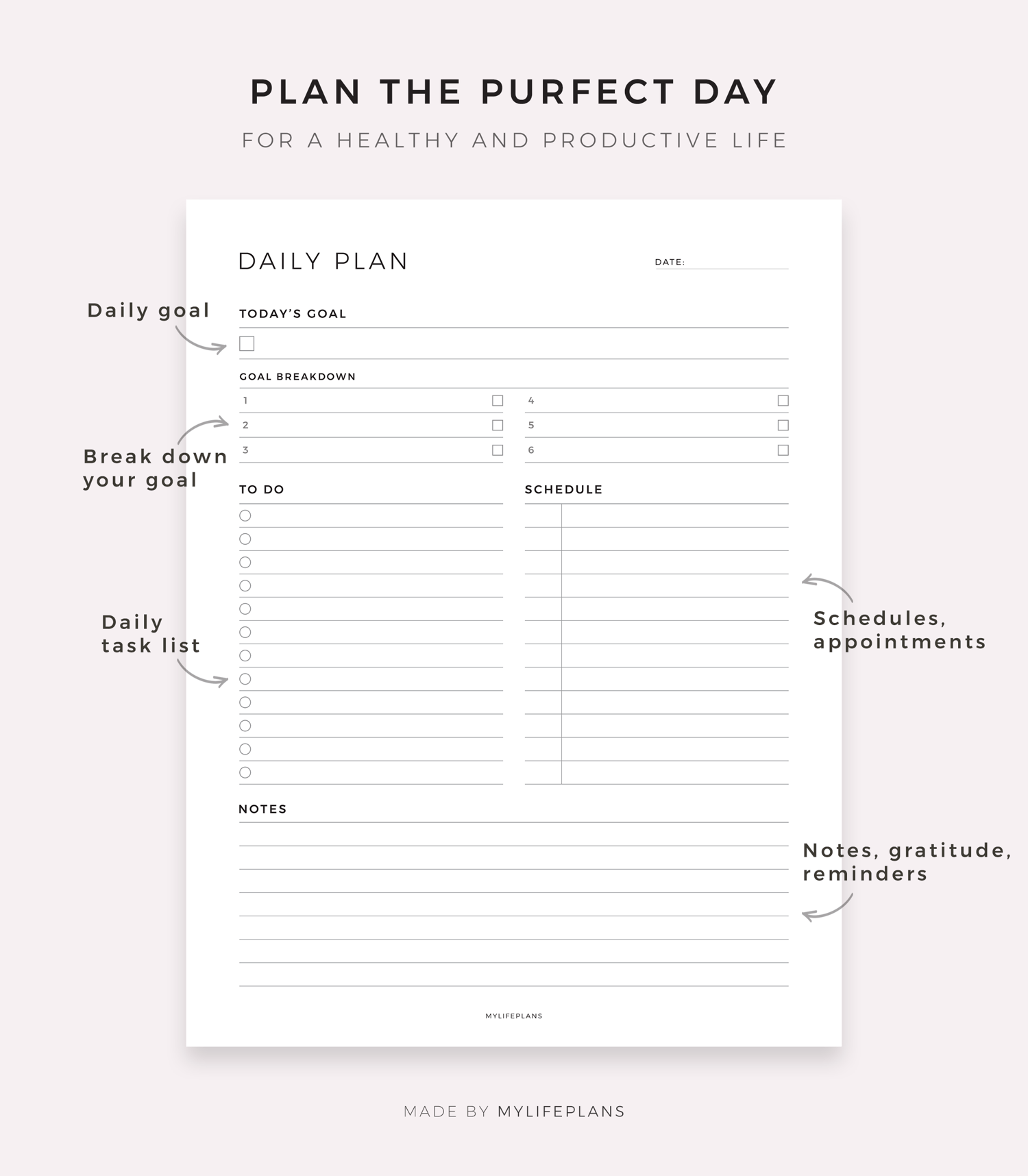 PLAN THE PURFECT DAY

FOR A HEALTHY AND PRODUCTIVE LIFE

DAILY PLAN

DATE:

Daily goal

TODAY'S GOAL

GOAL BREAKDOWN

1
2
3
4
5
6

Break down your goal

TO DO

SCHEDULE

Daily task list

Schedules, appointments

NOTES

Notes, gratitude, reminders

MYLIFEPLANS

MADE BY MYLIFEPLANS